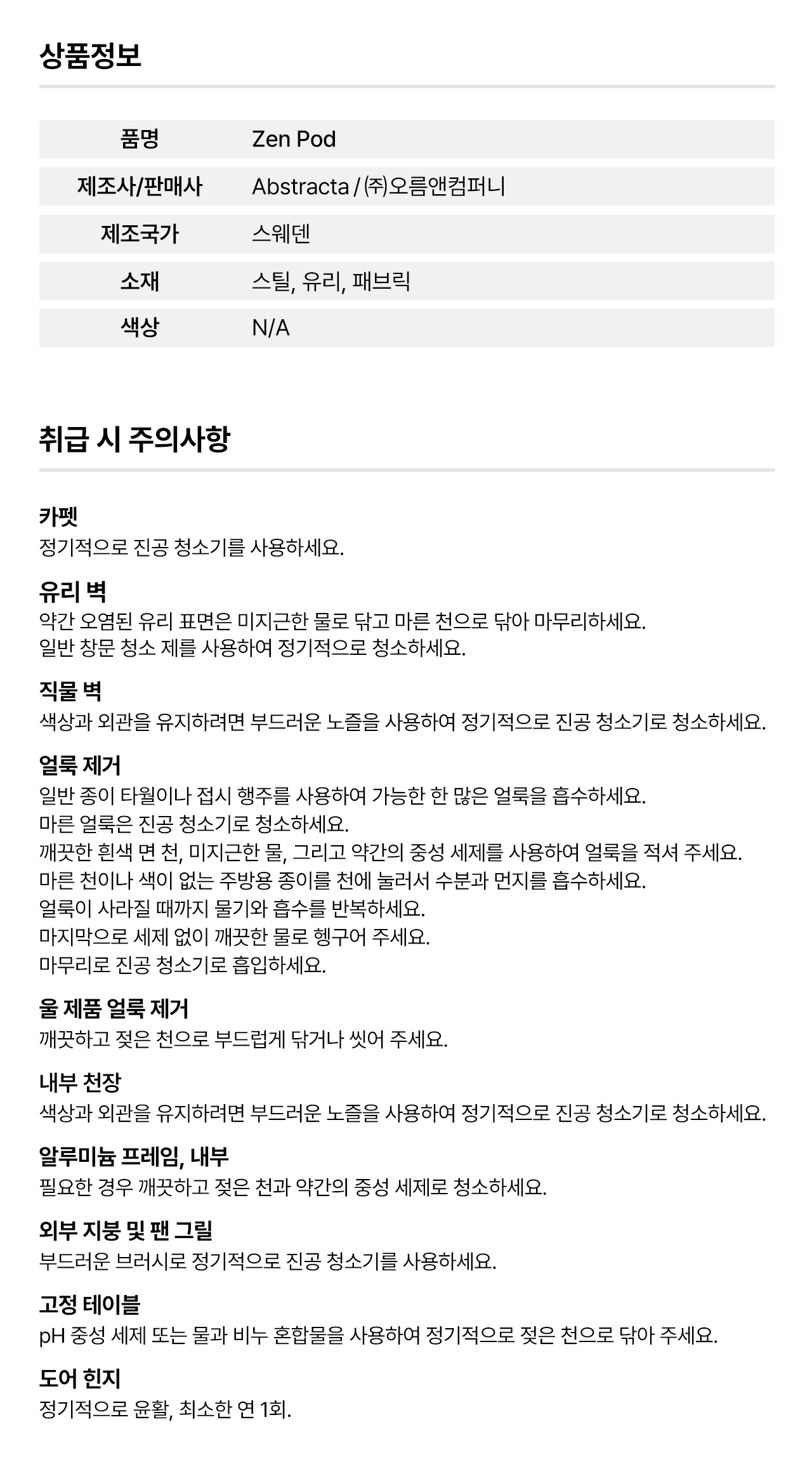 상품정보

| 품명 | Zen Pod |
|---|---|
| 제조사/판매사 | Abstracta / ㈜오름앤컴퍼니 |
| 제조국가 | 스웨덴 |
| 소재 | 스틸, 유리, 패브릭 |
| 색상 | N/A |

취급 시 주의사항

카펫
정기적으로 진공 청소기를 사용하세요.

유리 벽
약간 오염된 유리 표면은 미지근한 물로 닦고 마른 천으로 닦아 마무리하세요.
일반 창문 청소 제를 사용하여 정기적으로 청소하세요.

직물 벽
색상과 외관을 유지하려면 부드러운 노즐을 사용하여 정기적으로 진공 청소기로 청소하세요.

얼룩 제거
일반 종이 타월이나 접시 행주를 사용하여 가능한 한 많은 얼룩을 흡수하세요.
마른 얼룩은 진공 청소기로 청소하세요.
깨끗한 흰색 면 천, 미지근한 물, 그리고 약간의 중성 세제를 사용하여 얼룩을 적셔 주세요.
마른 천이나 색이 없는 주방용 종이를 천에 눌러서 수분과 먼지를 흡수하세요.
얼룩이 사라질 때까지 물기와 흡수를 반복하세요.
마지막으로 세제 없이 깨끗한 물로 헹구어 주세요.
마무리로 진공 청소기로 흡입하세요.

울 제품 얼룩 제거
깨끗하고 젖은 천으로 부드럽게 닦거나 씻어 주세요.

내부 천장
색상과 외관을 유지하려면 부드러운 노즐을 사용하여 정기적으로 진공 청소기로 청소하세요.

알루미늄 프레임, 내부
필요한 경우 깨끗하고 젖은 천과 약간의 중성 세제로 청소하세요.

외부 지붕 및 팬 그릴
부드러운 브러시로 정기적으로 진공 청소기를 사용하세요.

고정 테이블
pH 중성 세제 또는 물과 비누 혼합물을 사용하여 정기적으로 젖은 천으로 닦아 주세요.

도어 힌지
정기적으로 윤활, 최소한 연 1회.